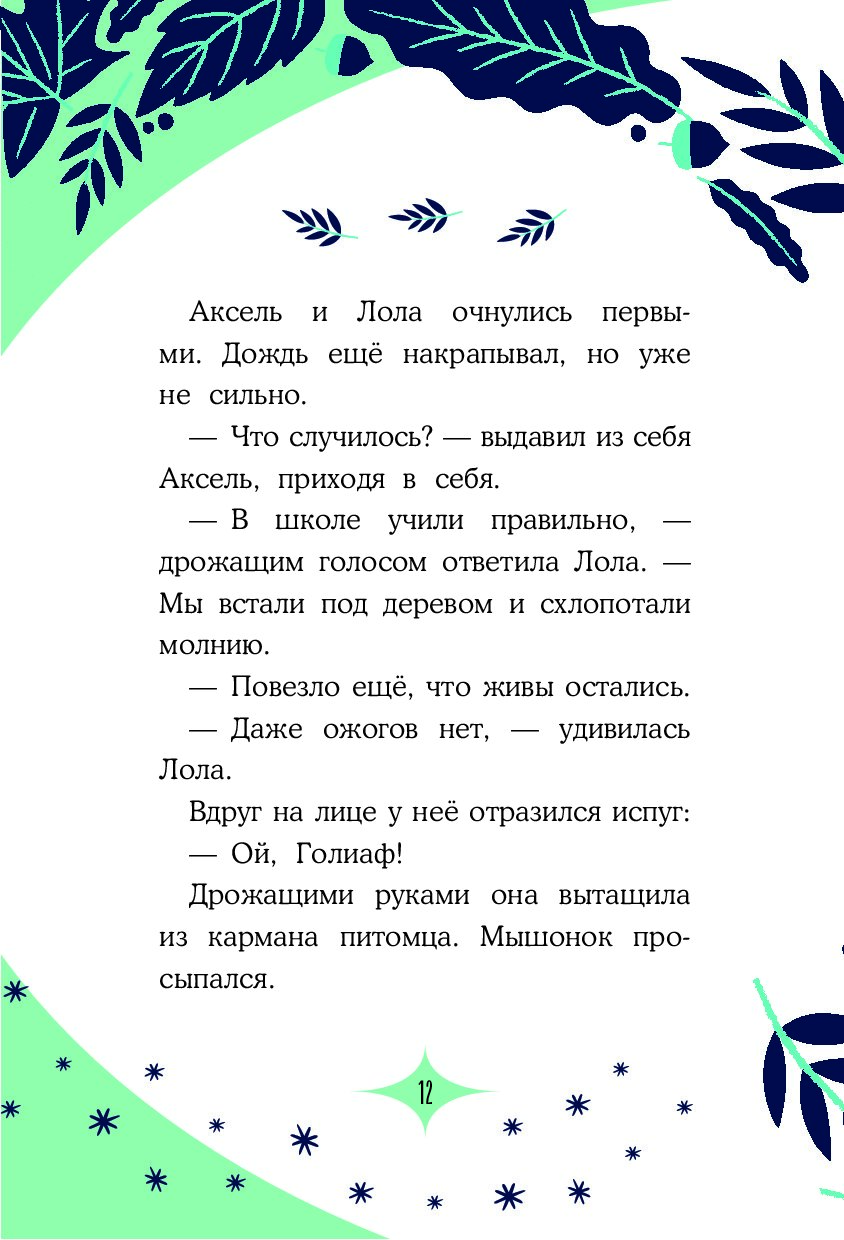 Аксель и Лола очнулись первыми. Дождь ещё накрапывал, но уже не сильно.

— Что случилось? — выдавил из себя Аксель, приходя в себя.

— В школе учили правильно, — дрожащим голосом ответила Лола. — Мы встали под деревом и схлопотали молнию.

— Повезло ещё, что живы остались.

— Даже ожогов нет, — удивилась Лола.

Вдруг на лице у неё отразился испуг:

— Ой, Голиаф!

Дрожащими руками она вытащила из кармана питомца. Мышонок просыпался.

12